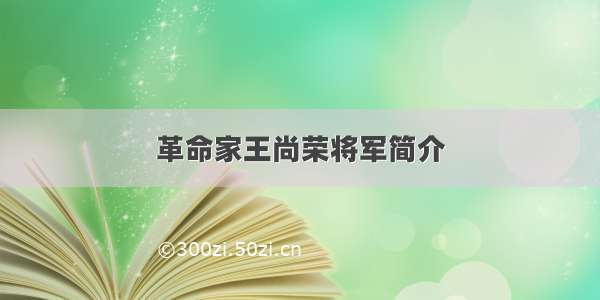 革命家王尚荣将军简介

©300zi.50zi.cn